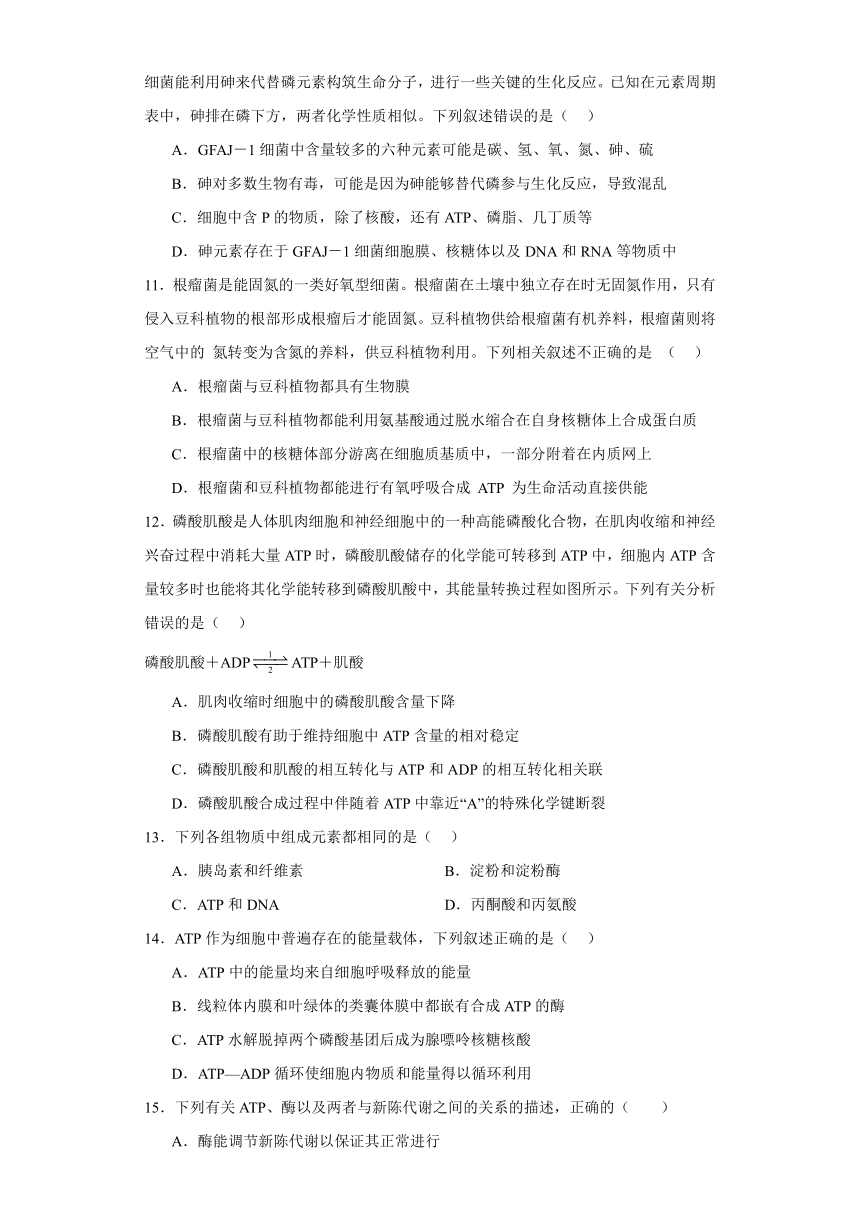 细菌能利用砷来代替磷元素构筑生命分子，进行一些关键的生化反应。已知在元素周期表中，砷排在磷下方，两者化学性质相似。下列叙述错误的是（　）

A．GFAJ－1 细菌中含量较多的六种元素可能是碳、氢、氧、氮、砷、硫

B．砷对多数生物有毒，可能是因为砷能够替代磷参与生化反应，导致混乱

C．细胞中含 P 的物质，除了核酸，还有 ATP、磷脂、几丁质等

D．砷元素存在于 GFAJ－1 细菌细胞膜、核糖体以及 DNA 和 RNA 等物质中

11．根瘤菌是能固氮的一类好氧型细菌。根瘤菌在土壤中独立存在时无固氮作用，只有侵入豆科植物的根部形成根瘤后才能固氮。豆科植物供给根瘤菌有机养料，根瘤菌则将空气中的 氮转变为含氮的养料，供豆科植物利用。下列相关叙述不正确的是 （　）

A．根瘤菌与豆科植物都具有生物膜

B．根瘤菌与豆科植物都能利用氨基酸通过脱水缩合在自身核糖体上合成蛋白质

C．根瘤菌中的核糖体部分游离在细胞质基质中，一部分附着在内质网上

D．根瘤菌和豆科植物都能进行有氧呼吸合成 ATP 为生命活动直接供能

12．磷酸肌酸是人体肌肉细胞和神经细胞中的一种高能磷酸化合物，在肌肉收缩和神经兴奋过程中消耗大量 ATP 时，磷酸肌酸储存的化学能可转移到 ATP 中，细胞内 ATP 含量较多时也能将其化学能转移到磷酸肌酸中，其能量转换过程如图所示。下列有关分析错误的是（　）

磷酸肌酸＋ADP $\underset{2}{\overset{1}{\rightleftharpoons}}$ ATP＋肌酸

A．肌肉收缩时细胞中的磷酸肌酸含量下降

B．磷酸肌酸有助于维持细胞中 ATP 含量的相对稳定

C．磷酸肌酸和肌酸的相互转化与 ATP 和 ADP 的相互转化相关联

D．磷酸肌酸合成过程中伴随着 ATP 中靠近“A”的特殊化学键断裂

13．下列各组物质中组成元素都相同的是（　）

A．胰岛素和纤维素　　B．淀粉和淀粉酶

C．ATP 和 DNA　　D．丙酮酸和丙氨酸

14．ATP 作为细胞中普遍存在的能量载体，下列叙述正确的是（　）

A．ATP 中的能量均来自细胞呼吸释放的能量

B．线粒体内膜和叶绿体的类囊体膜中都嵌有合成 ATP 的酶

C．ATP 水解脱掉两个磷酸基团后成为腺嘌呤核糖核酸

D．ATP—ADP 循环使细胞内物质和能量得以循环利用

15．下列有关 ATP、酶以及两者与新陈代谢之间的关系的描述，正确的（　　）

A．酶能调节新陈代谢以保证其正常进行